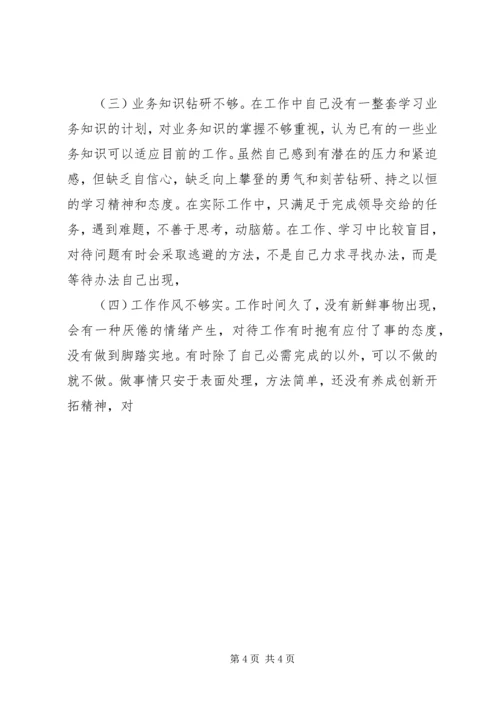 （三）业务知识钻研不够。在工作中自己没有一整套学习业务知识的计划，对业务知识的掌握不够重视，认为已有的一些业务知识可以适应目前的工作。虽然自己感到有潜在的压力和紧迫感，但缺乏自信心，缺乏向上攀登的勇气和刻苦钻研、持之以恒的学习精神和态度。在实际工作中，只满足于完成领导交给的任务，遇到难题，不善于思考，动脑筋。在工作、学习中比较盲目，对待问题有时会采取逃避的方法，不是自己力求寻找办法，而是等待办法自己出现，

（四）工作作风不够实。工作时间久了，没有新鲜事物出现，会有一种厌倦的情绪产生，对待工作有时抱有应付了事的态度，没有做到脚踏实地。有时除了自己必需完成的以外，可以不做的就不做。做事情只安于表面处理，方法简单，还没有养成创新开拓精神，对

第 4 页 共 4 页